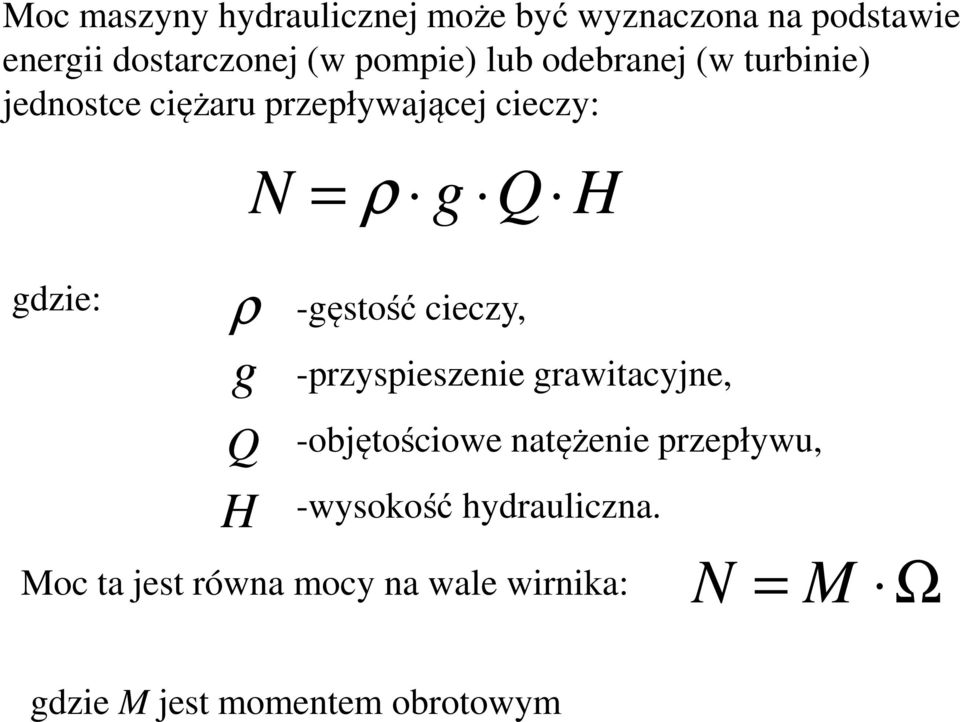 Moc maszyny hydraulicznej może być wyznaczona na podstawie energii dostarczonej (w pompie) lub odebranej (w turbinie) jednostce ciężaru przepływającej cieczy:

$N = \rho \cdot g \cdot Q \cdot H$

gdzie: $\rho$ -gęstość cieczy,

$g$ -przyspieszenie grawitacyjne,

$Q$ -objętościowe natężenie przepływu,

$H$ -wysokość hydrauliczna.

Moc ta jest równa mocy na wale wirnika: $N = M \cdot \Omega$

gdzie $M$ jest momentem obrotowym